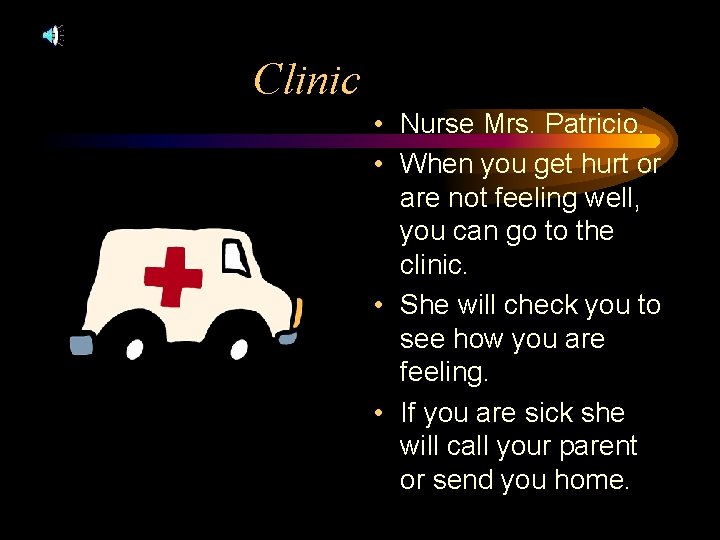 Clinic

• Nurse Mrs. Patricio.
• When you get hurt or are not feeling well, you can go to the clinic.
• She will check you to see how you are feeling.
• If you are sick she will call your parent or send you home.